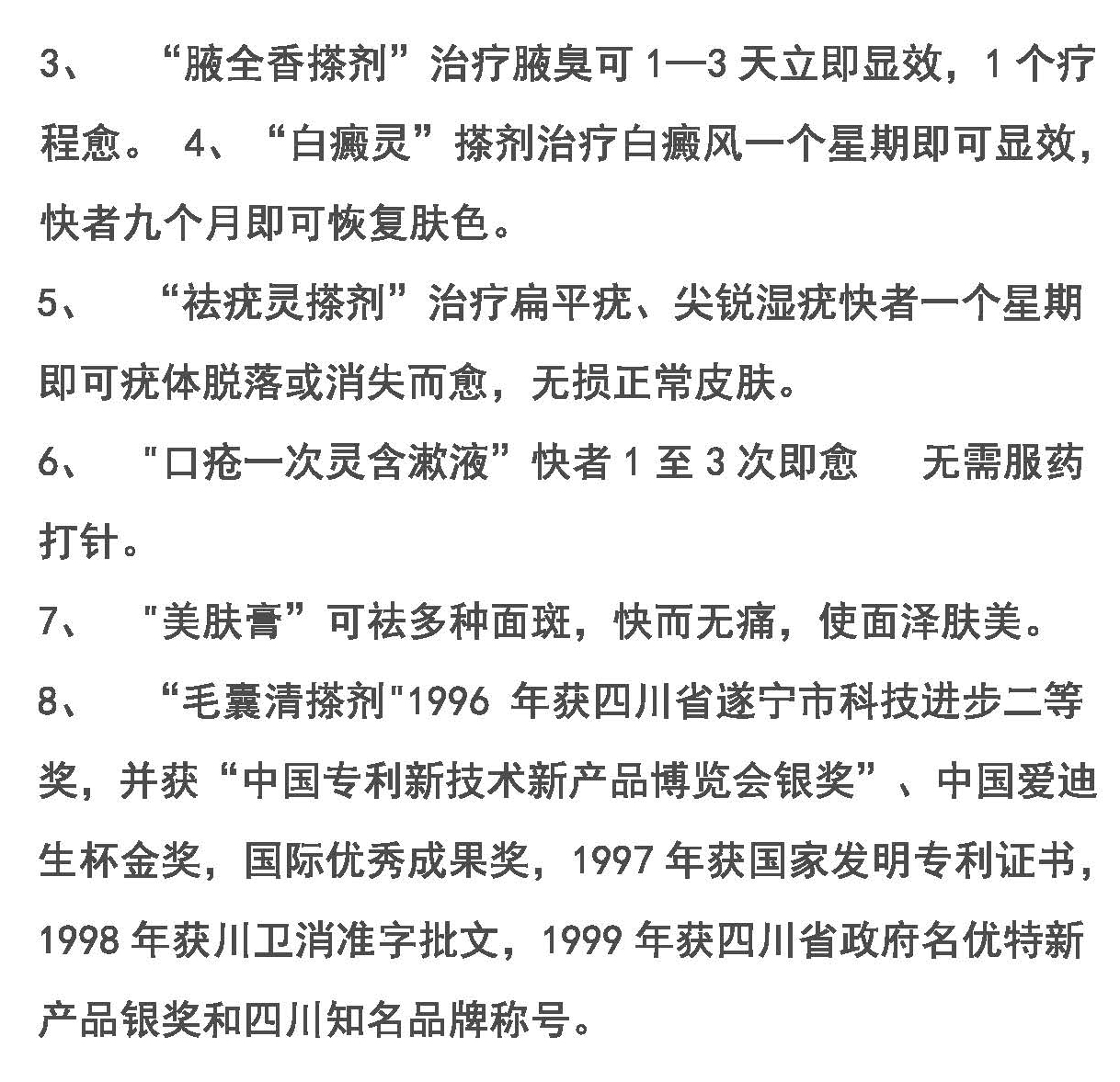 3、 “腋全香搽剂”治疗腋臭可 1—3 天立即显效，1 个疗程愈。 4、“白癜灵”搽剂治疗白癜风一个星期即可显效，快者九个月即可恢复肤色。

5、 “祛疣灵搽剂”治疗扁平疣、尖锐湿疣快者一个星期即可疣体脱落或消失而愈，无损正常皮肤。

6、 "口疮一次灵含漱液”快者 1 至 3 次即愈 无需服药打针。

7、 "美肤膏”可祛多种面斑，快而无痛，使面泽肤美。

8、 “毛囊清搽剂"1996 年获四川省遂宁市科技进步二等奖，并获“中国专利新技术新产品博览会银奖”、中国爱迪生杯金奖，国际优秀成果奖，1997 年获国家发明专利证书，1998 年获川卫消准字批文，1999 年获四川省政府名优特新产品银奖和四川知名品牌称号。